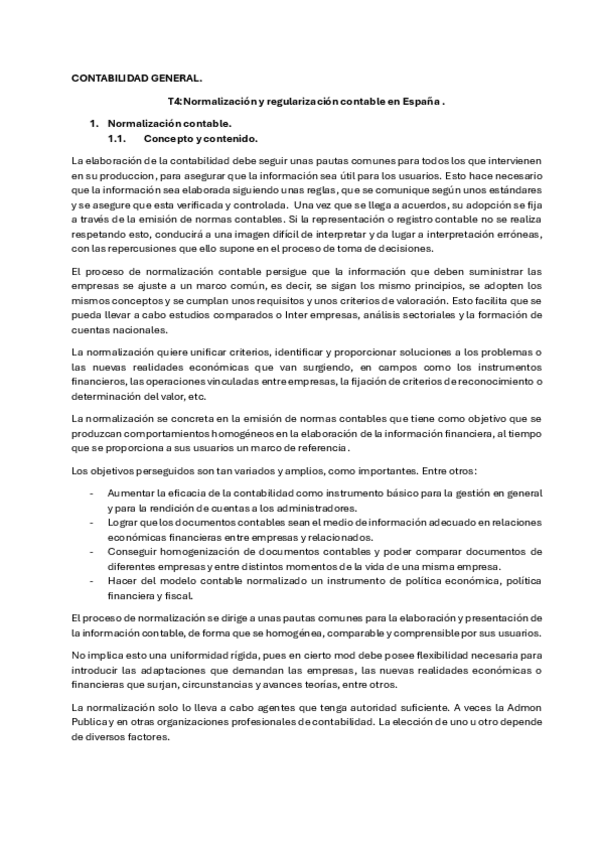 CONTABILIDAD GENERAL.

T4: Normalización y regularización contable en España .

1. Normalización contable.
1.1. Concepto y contenido.

La elaboración de la contabilidad debe seguir unas pautas comunes para todos los que intervienen en su produccion, para asegurar que la información sea útil para los usuarios. Esto hace necesario que la información sea elaborada siguiendo unas reglas, que se comunique según unos estándares y se asegure que esta verificada y controlada. Una vez que se llega a acuerdos, su adopción se fija a través de la emisión de normas contables. Si la representación o registro contable no se realiza respetando esto, conducirá a una imagen difícil de interpretar y da lugar a interpretación erróneas, con las repercusiones que ello supone en el proceso de toma de decisiones.

El proceso de normalización contable persigue que la información que deben suministrar las empresas se ajuste a un marco común, es decir, se sigan los mismo principios, se adopten los mismos conceptos y se cumplan unos requisitos y unos criterios de valoración. Esto facilita que se pueda llevar a cabo estudios comparados o Inter empresas, análisis sectoriales y la formación de cuentas nacionales.

La normalización quiere unificar criterios, identificar y proporcionar soluciones a los problemas o las nuevas realidades económicas que van surgiendo, en campos como los instrumentos financieros, las operaciones vinculadas entre empresas, la fijación de criterios de reconocimiento o determinación del valor, etc.

La normalización se concreta en la emisión de normas contables que tiene como objetivo que se produzcan comportamientos homogéneos en la elaboración de la información financiera, al tiempo que se proporciona a sus usuarios un marco de referencia.

Los objetivos perseguidos son tan variados y amplios, como importantes. Entre otros:

- Aumentar la eficacia de la contabilidad como instrumento básico para la gestión en general y para la rendición de cuentas a los administradores.
- Lograr que los documentos contables sean el medio de información adecuado en relaciones económicas financieras entre empresas y relacionados.
- Conseguir homogenización de documentos contables y poder comparar documentos de diferentes empresas y entre distintos momentos de la vida de una misma empresa.
- Hacer del modelo contable normalizado un instrumento de política económica, política financiera y fiscal.

El proceso de normalización se dirige a unas pautas comunes para la elaboración y presentación de la información contable, de forma que se homogénea, comparable y comprensible por sus usuarios.

No implica esto una uniformidad rígida, pues en cierto mod debe posee flexibilidad necesaria para introducir las adaptaciones que demandan las empresas, las nuevas realidades económicas o financieras que surjan, circunstancias y avances teorías, entre otros.

La normalización solo lo lleva a cabo agentes que tenga autoridad suficiente. A veces la Admon Publica y en otras organizaciones profesionales de contabilidad. La elección de uno u otro depende de diversos factores.